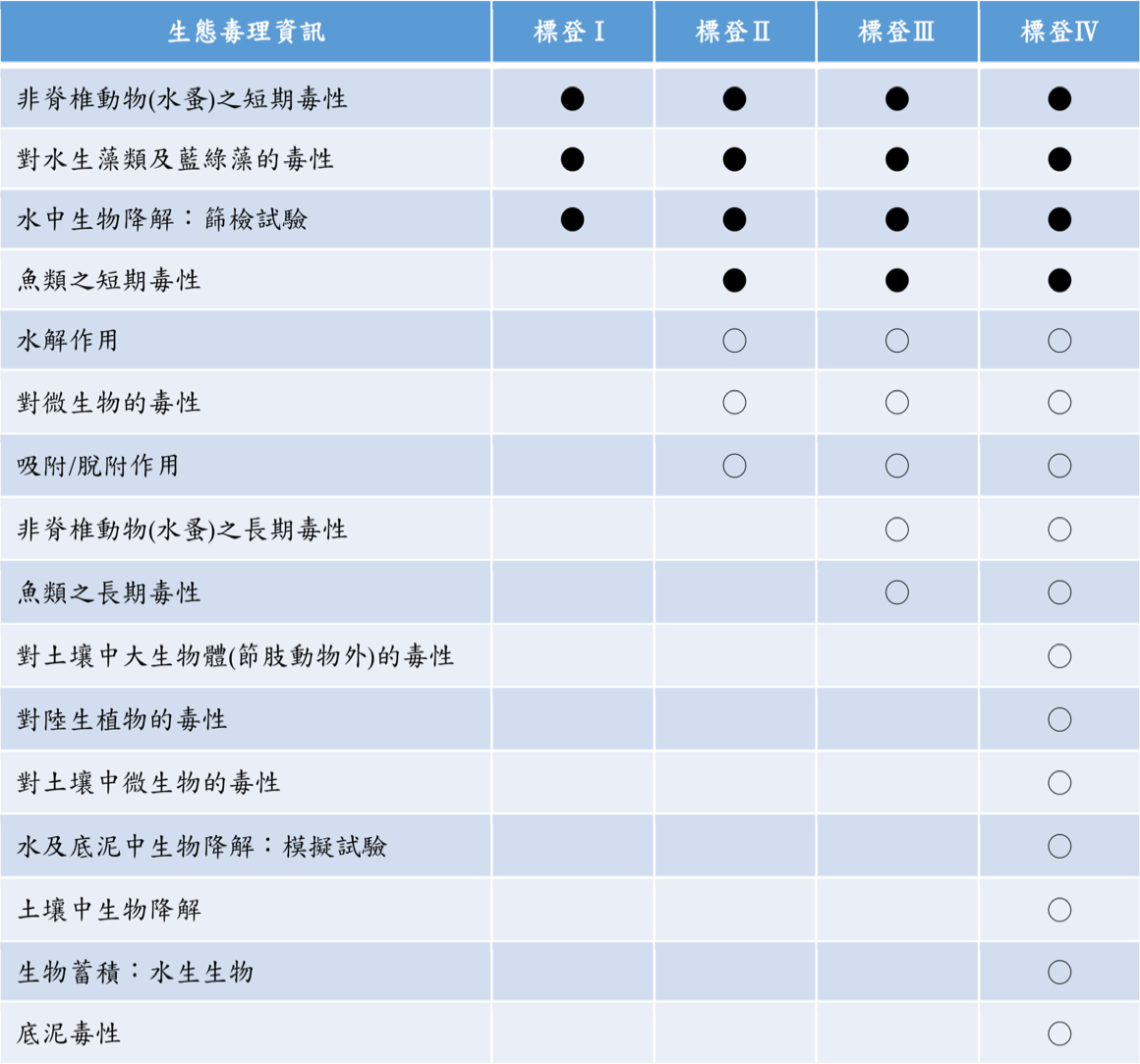 | 生態毒理資訊 | 標登Ⅰ | 標登Ⅱ | 標登Ⅲ | 標登Ⅳ |
|---|---|---|---|---|
| 非脊椎動物(水蚤)之短期毒性 | ● | ● | ● | ● |
| 對水生藻類及藍綠藻的毒性 | ● | ● | ● | ● |
| 水中生物降解：篩檢試驗 | ● | ● | ● | ● |
| 魚類之短期毒性 |  | ● | ● | ● |
| 水解作用 |  | ○ | ○ | ○ |
| 對微生物的毒性 |  | ○ | ○ | ○ |
| 吸附/脫附作用 |  | ○ | ○ | ○ |
| 非脊椎動物(水蚤)之長期毒性 |  |  | ○ | ○ |
| 魚類之長期毒性 |  |  | ○ | ○ |
| 對土壤中大生物體(節肢動物外)的毒性 |  |  |  | ○ |
| 對陸生植物的毒性 |  |  |  | ○ |
| 對土壤中微生物的毒性 |  |  |  | ○ |
| 水及底泥中生物降解：模擬試驗 |  |  |  | ○ |
| 土壤中生物降解 |  |  |  | ○ |
| 生物蓄積：水生生物 |  |  |  | ○ |
| 底泥毒性 |  |  |  | ○ |